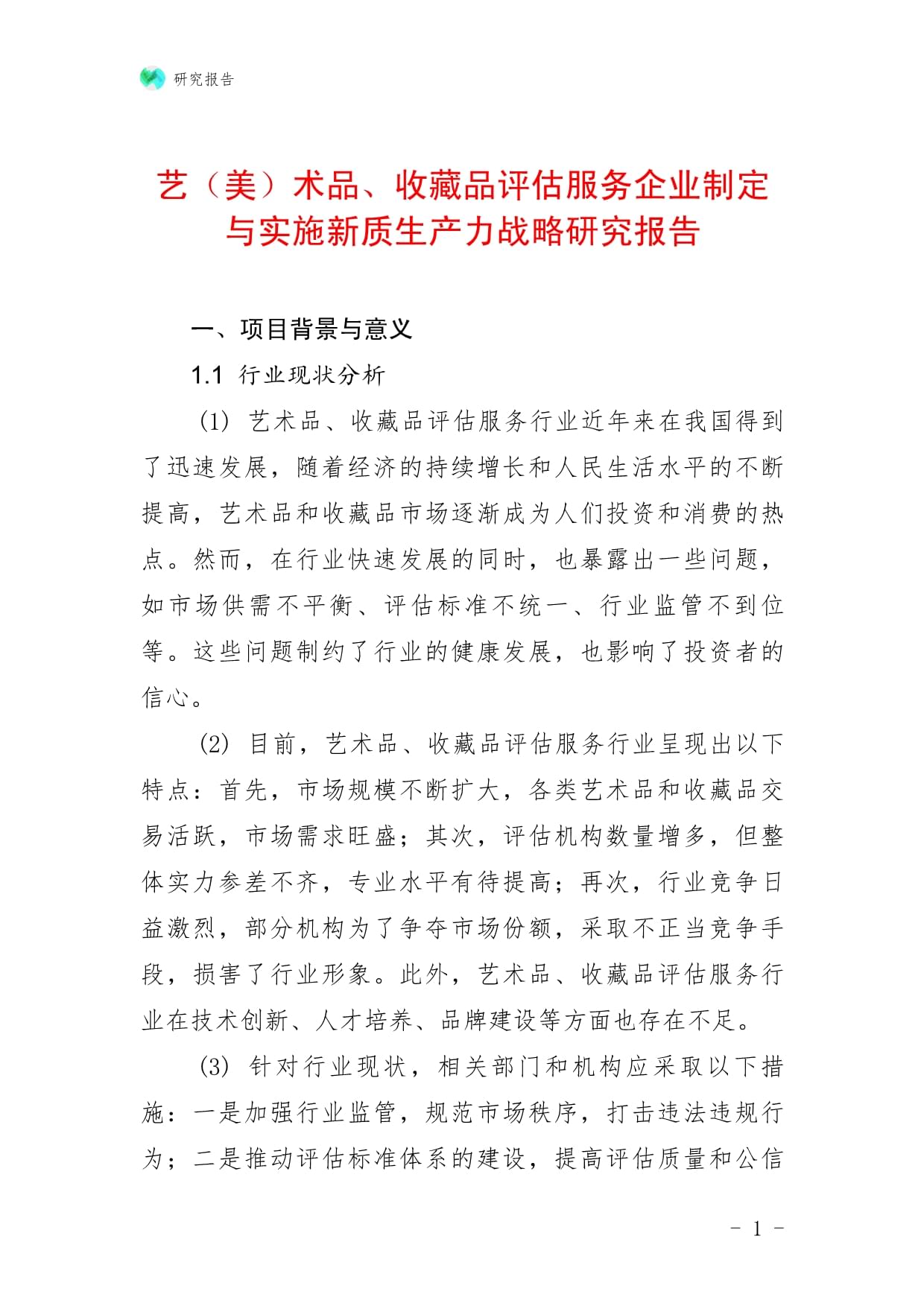 研究报告

艺（美）术品、收藏品评估服务企业制定与实施新质生产力战略研究报告

一、项目背景与意义

1.1 行业现状分析

(1) 艺术品、收藏品评估服务行业近年来在我国得到了迅速发展，随着经济的持续增长和人民生活水平的不断提高，艺术品和收藏品市场逐渐成为人们投资和消费的热点。然而，在行业快速发展的同时，也暴露出一些问题，如市场供需不平衡、评估标准不统一、行业监管不到位等。这些问题制约了行业的健康发展，也影响了投资者的信心。

(2) 目前，艺术品、收藏品评估服务行业呈现出以下特点：首先，市场规模不断扩大，各类艺术品和收藏品交易活跃，市场需求旺盛；其次，评估机构数量增多，但整体实力参差不齐，专业水平有待提高；再次，行业竞争日益激烈，部分机构为了争夺市场份额，采取不正当竞争手段，损害了行业形象。此外，艺术品、收藏品评估服务行业在技术创新、人才培养、品牌建设等方面也存在不足。

(3) 针对行业现状，相关部门和机构应采取以下措施：一是加强行业监管，规范市场秩序，打击违法违规行为；二是推动评估标准体系的建设，提高评估质量和公信

- 1 -